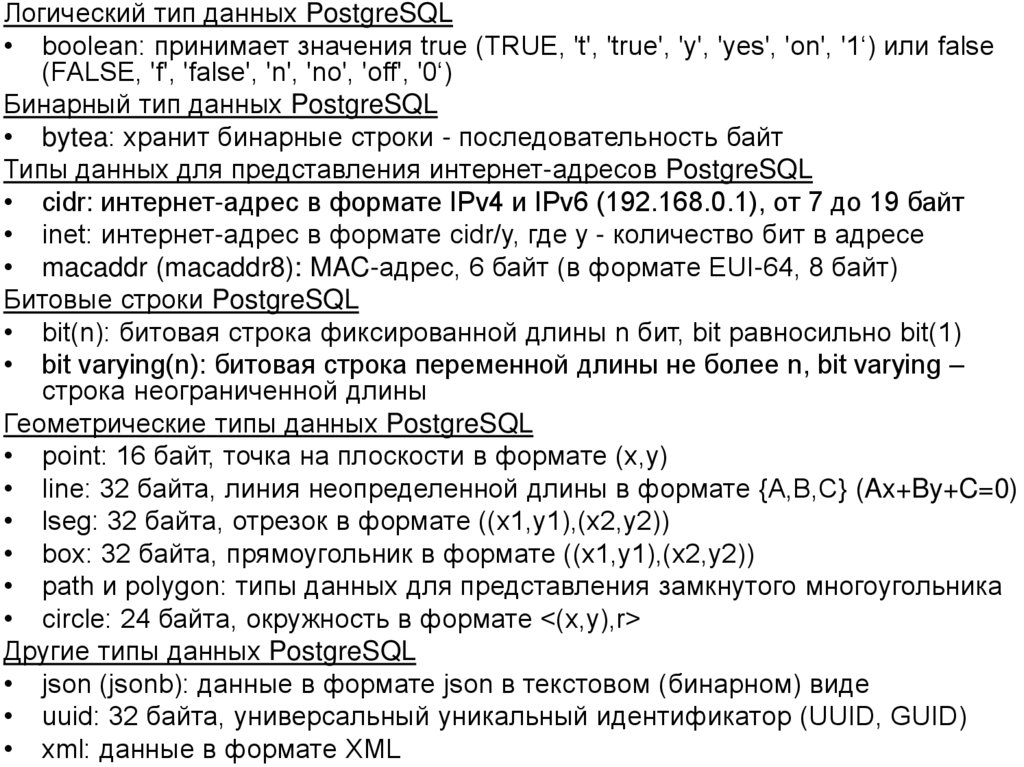 Логический тип данных PostgreSQL
• boolean: принимает значения true (TRUE, 't', 'true', 'y', 'yes', 'on', '1‘) или false (FALSE, 'f', 'false', 'n', 'no', 'off', '0‘)
Бинарный тип данных PostgreSQL
• bytea: хранит бинарные строки - последовательность байт
Типы данных для представления интернет-адресов PostgreSQL
• cidr: интернет-адрес в формате IPv4 и IPv6 (192.168.0.1), от 7 до 19 байт
• inet: интернет-адрес в формате cidr/y, где y - количество бит в адресе
• macaddr (macaddr8): MAC-адрес, 6 байт (в формате EUI-64, 8 байт)
Битовые строки PostgreSQL
• bit(n): битовая строка фиксированной длины n бит, bit равносильно bit(1)
• bit varying(n): битовая строка переменной длины не более n, bit varying – строка неограниченной длины
Геометрические типы данных PostgreSQL
• point: 16 байт, точка на плоскости в формате (x,y)
• line: 32 байта, линия неопределенной длины в формате {A,B,C} (Ax+By+C=0)
• lseg: 32 байта, отрезок в формате ((x1,y1),(x2,y2))
• box: 32 байта, прямоугольник в формате ((x1,y1),(x2,y2))
• path и polygon: типы данных для представления замкнутого многоугольника
• circle: 24 байта, окружность в формате <(x,y),r>
Другие типы данных PostgreSQL
• json (jsonb): данные в формате json в текстовом (бинарном) виде
• uuid: 32 байта, универсальный уникальный идентификатор (UUID, GUID)
• xml: данные в формате XML